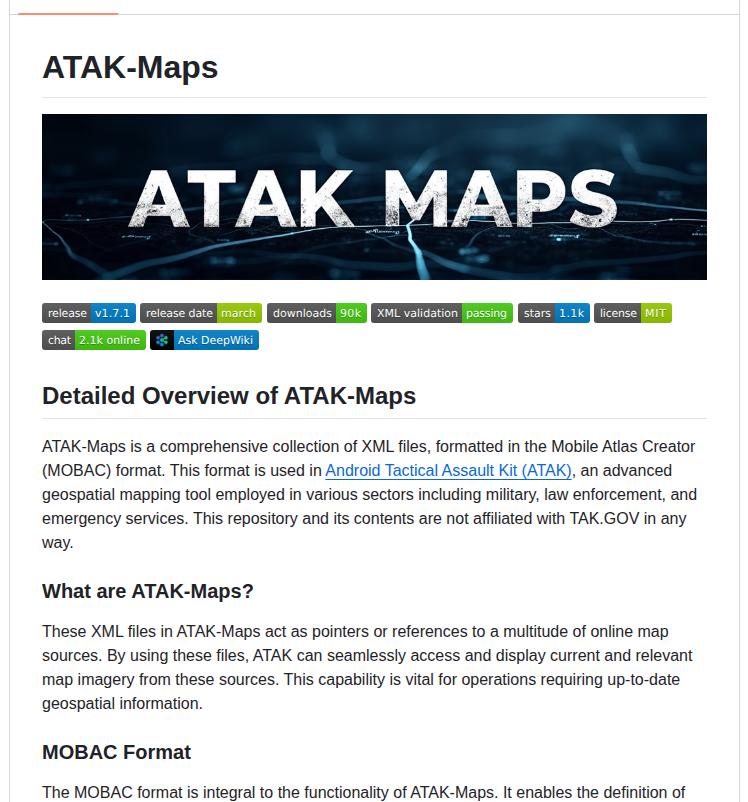 ATAK-Maps

ATAK MAPS

release v1.7.1 release date march downloads 90k XML validation passing stars 1.1k license MIT chat 2.1k online Ask DeepWiki

Detailed Overview of ATAK-Maps

ATAK-Maps is a comprehensive collection of XML files, formatted in the Mobile Atlas Creator (MOBAC) format. This format is used in Android Tactical Assault Kit (ATAK), an advanced geospatial mapping tool employed in various sectors including military, law enforcement, and emergency services. This repository and its contents are not affiliated with TAK.GOV in any way.

What are ATAK-Maps?

These XML files in ATAK-Maps act as pointers or references to a multitude of online map sources. By using these files, ATAK can seamlessly access and display current and relevant map imagery from these sources. This capability is vital for operations requiring up-to-date geospatial information.

MOBAC Format

The MOBAC format is integral to the functionality of ATAK-Maps. It enables the definition of